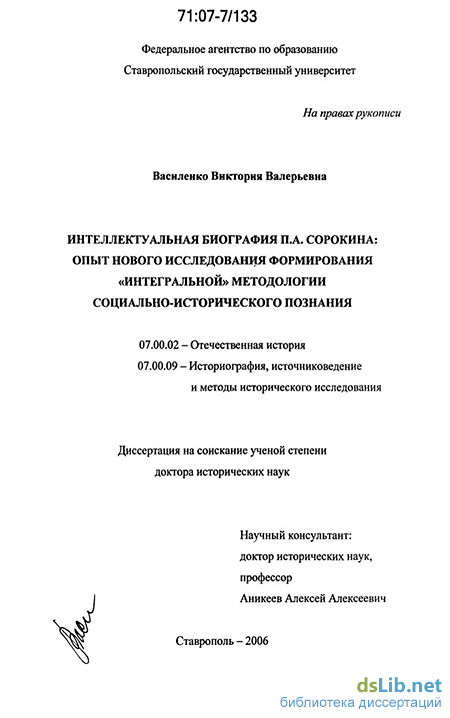 71:07-7/133

Федеральное агентство по образованию
Ставропольский государственный университет

На правах рукописи

Василенко Виктория Валерьевна

ИНТЕЛЛЕКТУАЛЬНАЯ БИОГРАФИЯ П.А. СОРОКИНА:
ОПЫТ НОВОГО ИССЛЕДОВАНИЯ ФОРМИРОВАНИЯ
«ИНТЕГРАЛЬНОЙ» МЕТОДОЛОГИИ
СОЦИАЛЬНО-ИСТОРИЧЕСКОГО ПОЗНАНИЯ

07.00.02 – Отечественная история
07.00.09 – Историография, источниковедение
и методы исторического исследования

Диссертация на соискание ученой степени
доктора исторических наук

Научный консультант:
доктор исторических наук,
профессор
Аникеев Алексей Алексеевич

Ставрополь – 2006

dsLib.net
библиотека диссертаций